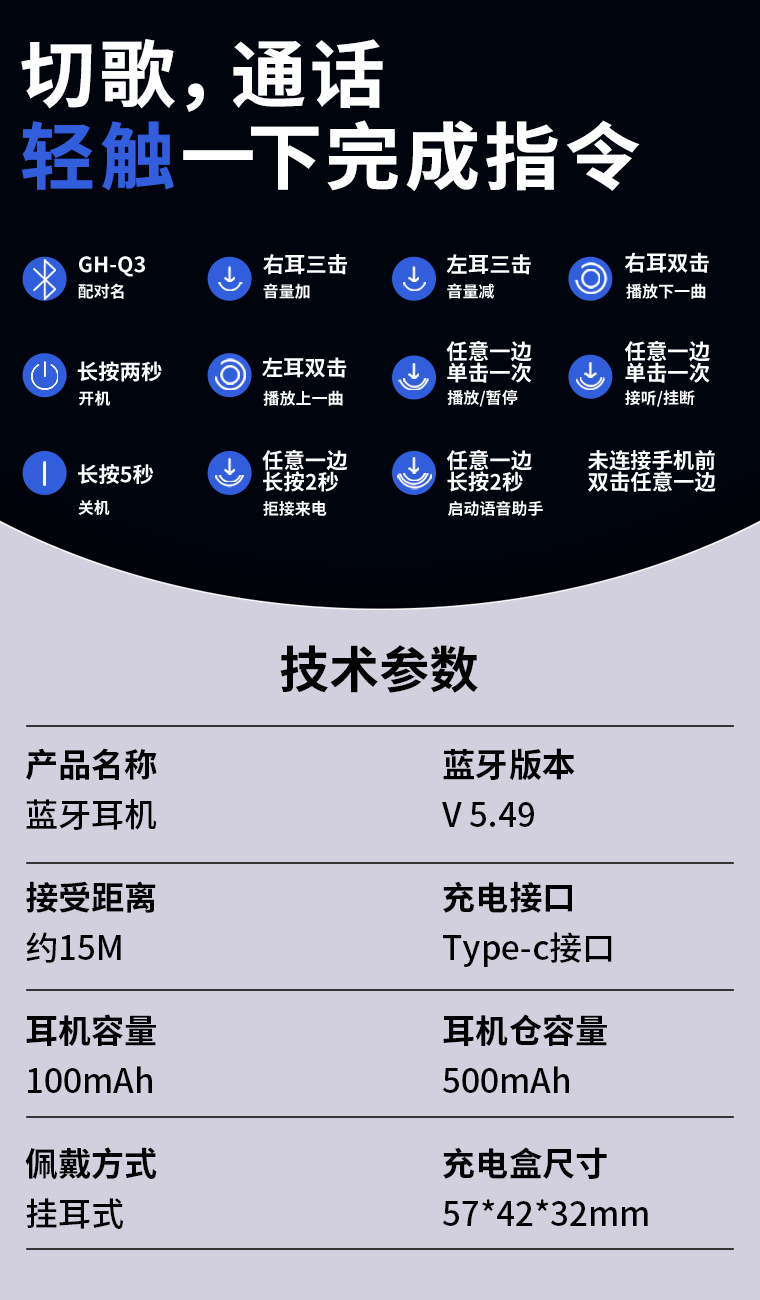 切歌，通话
轻触一下完成指令

GH-Q3
配对名

右耳三击
音量加

左耳三击
音量减

右耳双击
播放下一曲

长按两秒
开机

左耳双击
播放上一曲

任意一边
单击一次
播放/暂停

任意一边
单击一次
接听/挂断

长按5秒
关机

任意一边
长按2秒
拒接来电

任意一边
长按2秒
启动语音助手

未连接手机前
双击任意一边

技术参数

产品名称
蓝牙耳机

蓝牙版本
V 5.49

接受距离
约15M

充电接口
Type-c接口

耳机容量
100mAh

耳机仓容量
500mAh

佩戴方式
挂耳式

充电盒尺寸
57*42*32mm